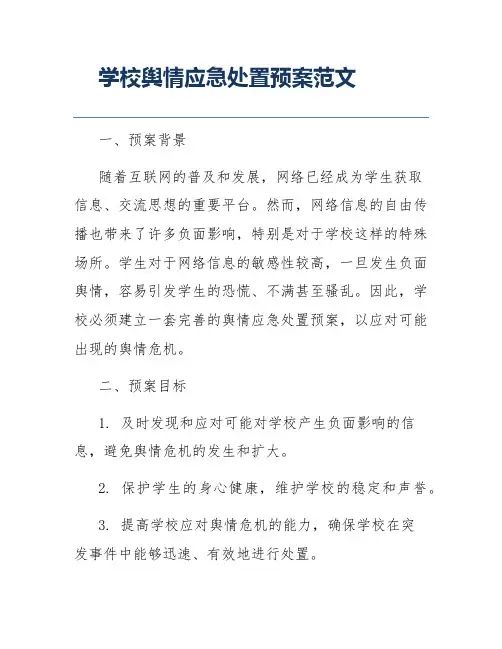 学校舆情应急处置预案范文

一、预案背景

随着互联网的普及和发展，网络已经成为学生获取信息、交流思想的重要平台。然而，网络信息的自由传播也带来了许多负面影响，特别是对于学校这样的特殊场所。学生对于网络信息的敏感性较高，一旦发生负面舆情，容易引发学生的恐慌、不满甚至骚乱。因此，学校必须建立一套完善的舆情应急处置预案，以应对可能出现的舆情危机。

二、预案目标

1. 及时发现和应对可能对学校产生负面影响的信息，避免舆情危机的发生和扩大。

2. 保护学生的身心健康，维护学校的稳定和声誉。

3. 提高学校应对舆情危机的能力，确保学校在突发事件中能够迅速、有效地进行处置。